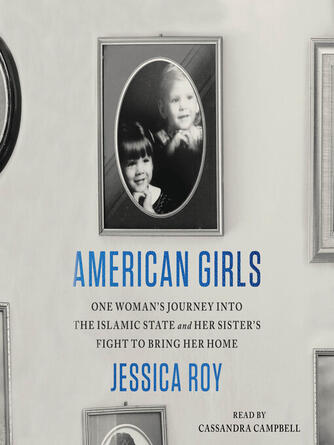 AMERICAN GIRLS

ONE WOMAN'S JOURNEY INTO THE ISLAMIC STATE and HER SISTER'S FIGHT TO BRING HER HOME

JESSICA ROY

READ BY
CASSANDRA CAMPBELL